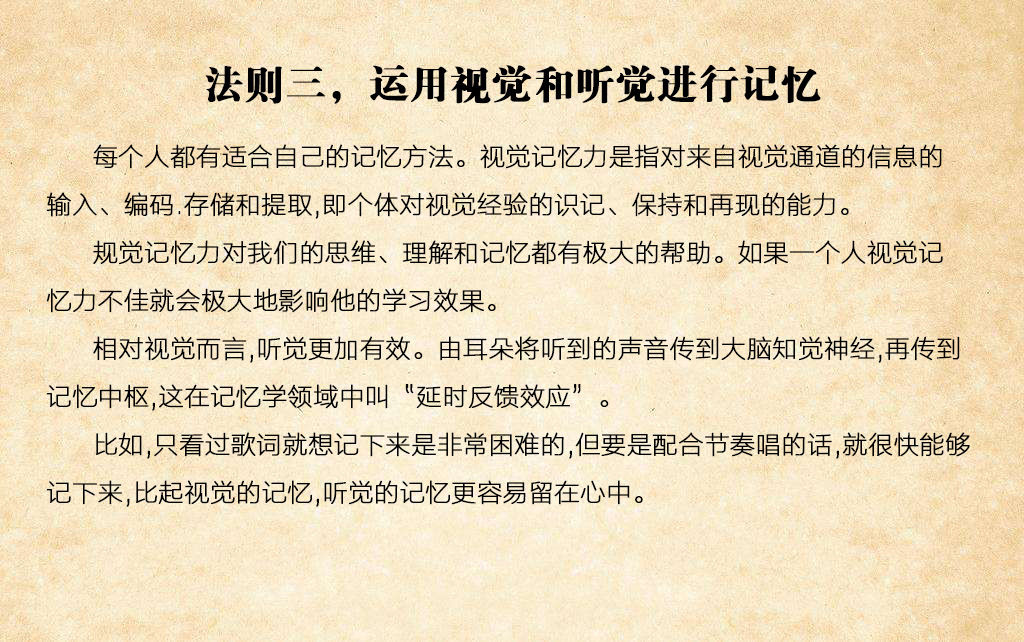 法则三，运用视觉和听觉进行记忆

每个人都有适合自己的记忆方法。视觉记忆力是指对来自视觉通道的信息的输入、编码.存储和提取,即个体对视觉经验的识记、保持和再现的能力。

规觉记忆力对我们的思维、理解和记忆都有极大的帮助。如果一个人视觉记忆力不佳就会极大地影响他的学习效果。

相对视觉而言,听觉更加有效。由耳朵将听到的声音传到大脑知觉神经,再传到记忆中枢,这在记忆学领域中叫“延时反馈效应”。

比如,只看过歌词就想记下来是非常困难的,但要是配合节奏唱的话,就很快能够记下来,比起视觉的记忆,听觉的记忆更容易留在心中。